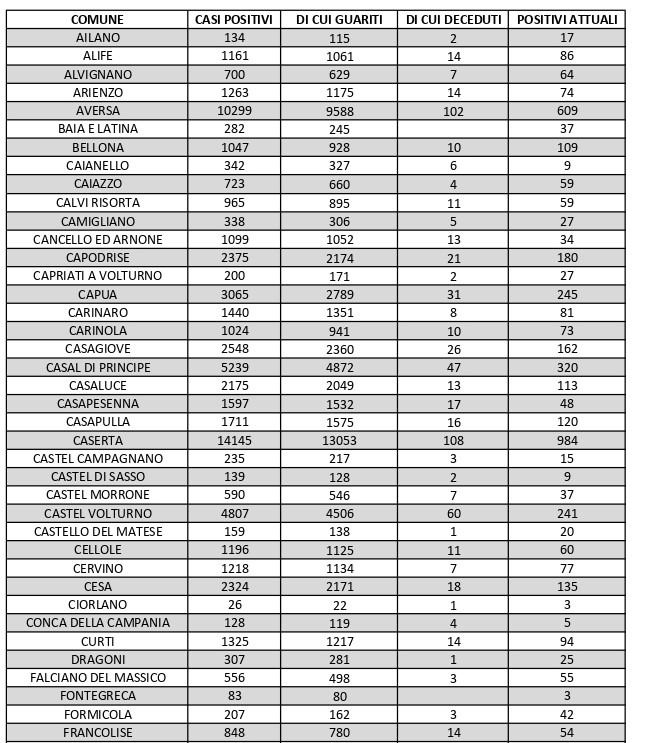 | COMUNE | CASI POSITIVI | DI CUI GUARITI | DI CUI DECEDUTI | POSITIVI ATTUALI |
|---|---|---|---|---|
| AILANO | 134 | 115 | 2 | 17 |
| ALIFE | 1161 | 1061 | 14 | 86 |
| ALVIGNANO | 700 | 629 | 7 | 64 |
| ARIENZO | 1263 | 1175 | 14 | 74 |
| AVERSA | 10299 | 9588 | 102 | 609 |
| BAIA E LATINA | 282 | 245 | | 37 |
| BELLONA | 1047 | 928 | 10 | 109 |
| CAIANELLO | 342 | 327 | 6 | 9 |
| CAIAZZO | 723 | 660 | 4 | 59 |
| CALVI RISORTA | 965 | 895 | 11 | 59 |
| CAMIGLIANO | 338 | 306 | 5 | 27 |
| CANCELLO ED ARNONE | 1099 | 1052 | 13 | 34 |
| CAPODRISE | 2375 | 2174 | 21 | 180 |
| CAPRIATI A VOLTURNO | 200 | 171 | 2 | 27 |
| CAPUA | 3065 | 2789 | 31 | 245 |
| CARINARO | 1440 | 1351 | 8 | 81 |
| CARINOLA | 1024 | 941 | 10 | 73 |
| CASAGIOVE | 2548 | 2360 | 26 | 162 |
| CASAL DI PRINCIPE | 5239 | 4872 | 47 | 320 |
| CASALUCE | 2175 | 2049 | 13 | 113 |
| CASAPESENNA | 1597 | 1532 | 17 | 48 |
| CASAPULLA | 1711 | 1575 | 16 | 120 |
| CASERTA | 14145 | 13053 | 108 | 984 |
| CASTEL CAMPAGNANO | 235 | 217 | 3 | 15 |
| CASTEL DI SASSO | 139 | 128 | 2 | 9 |
| CASTEL MORRONE | 590 | 546 | 7 | 37 |
| CASTEL VOLTURNO | 4807 | 4506 | 60 | 241 |
| CASTELLO DEL MATESE | 159 | 138 | 1 | 20 |
| CELLOLE | 1196 | 1125 | 11 | 60 |
| CERVINO | 1218 | 1134 | 7 | 77 |
| CESA | 2324 | 2171 | 18 | 135 |
| CIORLANO | 26 | 22 | 1 | 3 |
| CONCA DELLA CAMPANIA | 128 | 119 | 4 | 5 |
| CURTI | 1325 | 1217 | 14 | 94 |
| DRAGONI | 307 | 281 | 1 | 25 |
| FALCIANO DEL MASSICO | 556 | 498 | 3 | 55 |
| FONTEGRECA | 83 | 80 | | 3 |
| FORMICOLA | 207 | 162 | 3 | 42 |
| FRANCOLISE | 848 | 780 | 14 | 54 |